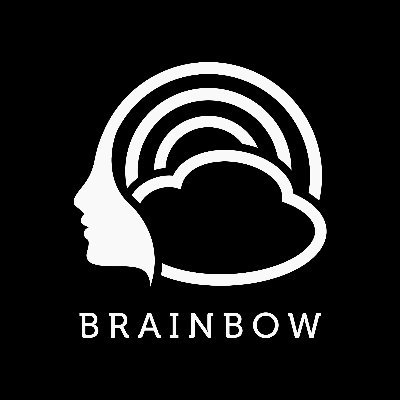 BRAINBOW